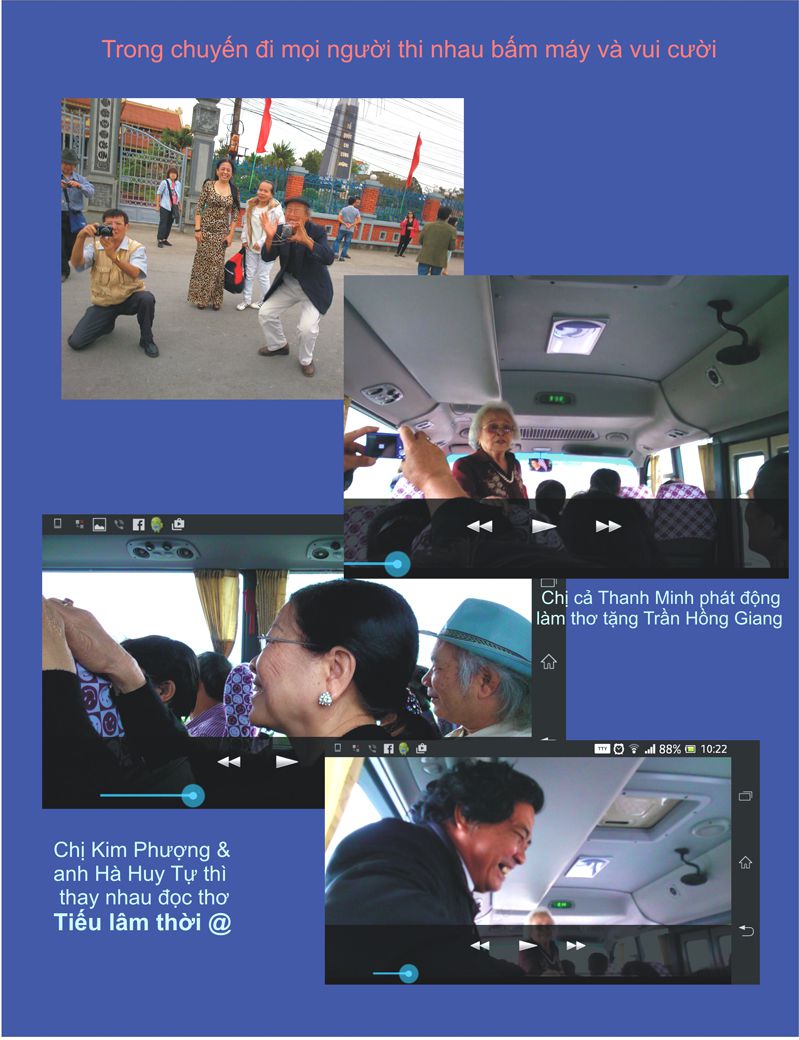 Trong chuyến đi mọi người thi nhau bấm máy và vui cười

Chị cả Thanh Minh phát động làm thơ tặng Trần Hồng Giang

88% 10:22

Chị Kim Phượng & anh Hà Huy Tự thì thay nhau đọc thơ
**Tiếu lâm thời @**